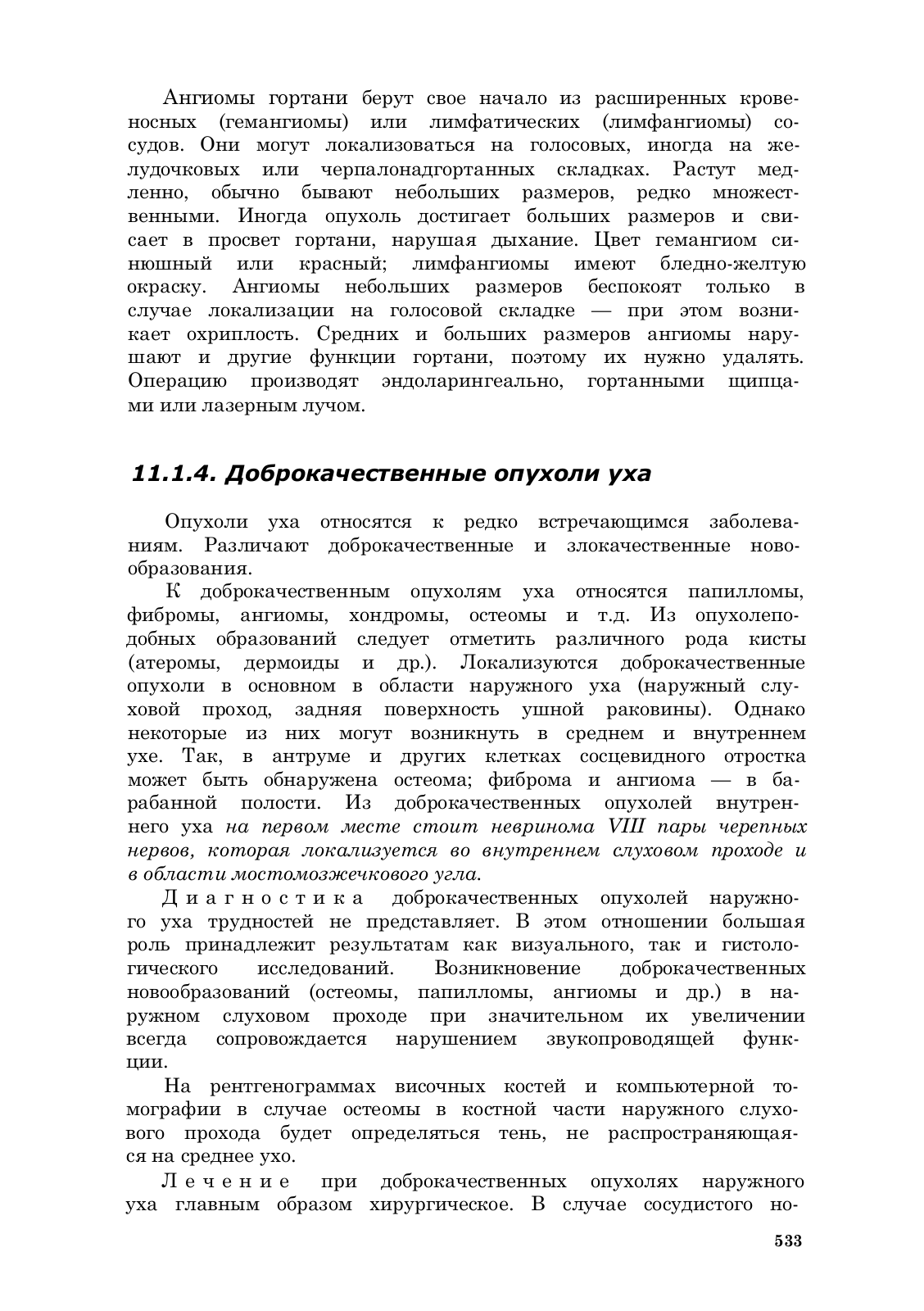 Ангиомы гортани берут свое начало из расширенных кровеносных (гемангиомы) или лимфатических (лимфангиомы) сосудов. Они могут локализоваться на голосовых, иногда на желудочковых или черпалонадгортанных складках. Растут медленно, обычно бывают небольших размеров, редко множественными. Иногда опухоль достигает больших размеров и свисает в просвет гортани, нарушая дыхание. Цвет гемангиом синюшный или красный; лимфангиомы имеют бледно-желтую окраску. Ангиомы небольших размеров беспокоят только в случае локализации на голосовой складке — при этом возникает охриплость. Средних и больших размеров ангиомы нарушают и другие функции гортани, поэтому их нужно удалять. Операцию производят эндоларингеально, гортанными щипцами или лазерным лучом.

11.1.4. Доброкачественные опухоли уха

Опухоли уха относятся к редко встречающимся заболеваниям. Различают доброкачественные и злокачественные новообразования.

К доброкачественным опухолям уха относятся папилломы, фибромы, ангиомы, хондромы, остеомы и т.д. Из опухолеподобных образований следует отметить различного рода кисты (атеромы, дермоиды и др.). Локализуются доброкачественные опухоли в основном в области наружного уха (наружный слуховой проход, задняя поверхность ушной раковины). Однако некоторые из них могут возникнуть в среднем и внутреннем ухе. Так, в антруме и других клетках сосцевидного отростка может быть обнаружена остеома; фиброма и ангиома — в барабанной полости. Из доброкачественных опухолей внутреннего уха на первом месте стоит невринома VIII пары черепных нервов, которая локализуется во внутреннем слуховом проходе и в области мостомозжечкового угла.

Диагностика доброкачественных опухолей наружного уха трудностей не представляет. В этом отношении большая роль принадлежит результатам как визуального, так и гистологического исследований. Возникновение доброкачественных новообразований (остеомы, папилломы, ангиомы и др.) в наружном слуховом проходе при значительном их увеличении всегда сопровождается нарушением звукопроводящей функции.

На рентгенограммах височных костей и компьютерной томографии в случае остеомы в костной части наружного слухового прохода будет определяться тень, не распространяющаяся на среднее ухо.

Лечение при доброкачественных опухолях наружного уха главным образом хирургическое. В случае сосудистого но-

533